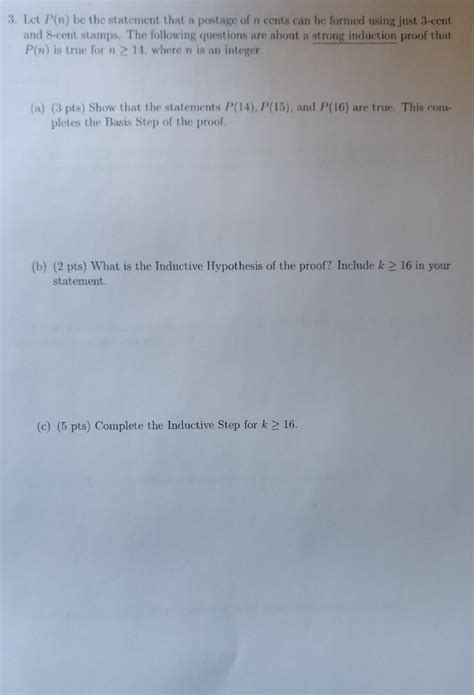 3. Let $P(n)$ be the statement that a postage of $n$ cents can be formed using just 3-cent and 8-cent stamps. The following questions are about a strong induction proof that $P(n)$ is true for $n \geq 14$, where $n$ is an integer.

(a) (3 pts) Show that the statements $P(14)$, $P(15)$, and $P(16)$ are true. This completes the Basis Step of the proof.

(b) (2 pts) What is the Inductive Hypothesis of the proof? Include $k \geq 16$ in your statement.

(c) (5 pts) Complete the Inductive Step for $k \geq 16$.